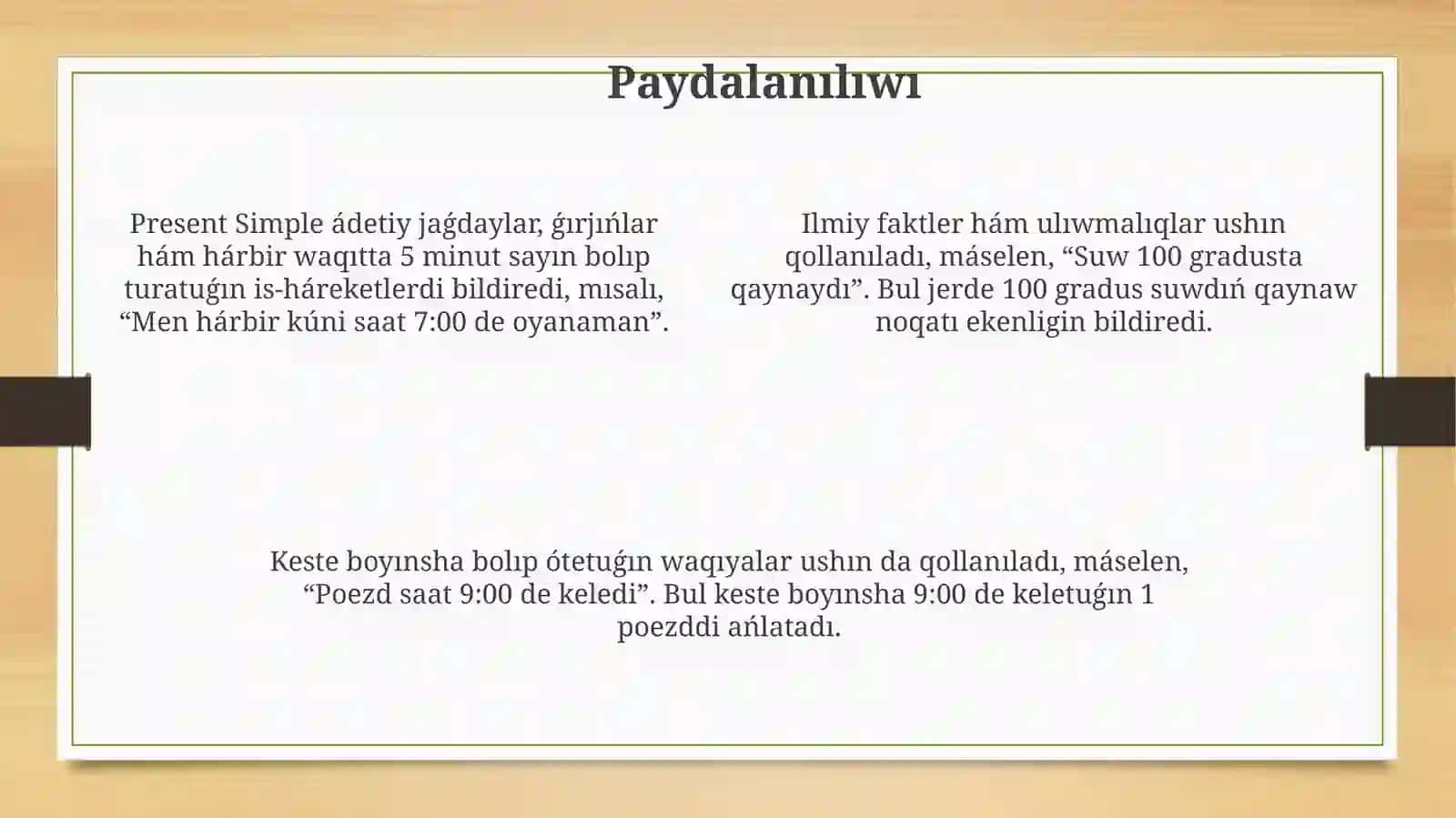 Paydalanılıwı

Present Simple ádetiy jaǵdaylar, ǵırjıńlar hám hárbir waqıtta 5 minut sayın bolıp turatuǵın is-háreketlerdi bildiredi, mısalı, “Men hárbir kúni saat 7:00 de oyanaman”.

Ilmiy faktler hám ulıwmalıqlar ushın qollanıladı, máselen, “Suw 100 gradusta qaynaydı”. Bul jerde 100 gradus suwdıń qaynaw noqatı ekenligin bildiredi.

Keste boyınsha bolıp ótetuǵın waqıyalar ushın da qollanıladı, máselen, “Poezd saat 9:00 de keledi”. Bul keste boyınsha 9:00 de keletuǵın 1 poezddi ańlatadı.